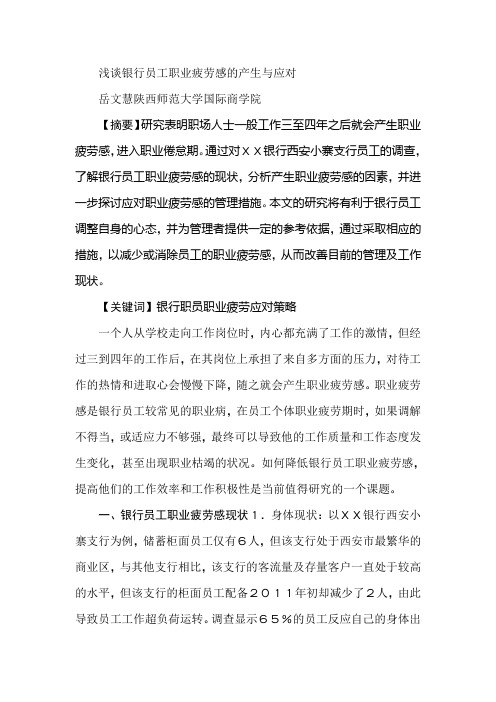 浅谈银行员工职业疲劳感的产生与应对

岳文慧陕西师范大学国际商学院

【摘要】研究表明职场人士一般工作三至四年之后就会产生职业疲劳感，进入职业倦怠期。通过对ＸＸ银行西安小寨支行员工的调查，了解银行员工职业疲劳感的现状，分析产生职业疲劳感的因素，并进一步探讨应对职业疲劳感的管理措施。本文的研究将有利于银行员工调整自身的心态，并为管理者提供一定的参考依据，通过采取相应的措施，以减少或消除员工的职业疲劳感，从而改善目前的管理及工作现状。

【关键词】银行职员职业疲劳应对策略

一个人从学校走向工作岗位时，内心都充满了工作的激情，但经过三到四年的工作后，在其岗位上承担了来自多方面的压力，对待工作的热情和进取心会慢慢下降，随之就会产生职业疲劳感。职业疲劳感是银行员工较常见的职业病，在员工个体职业疲劳时，如果调解不得当，或适应力不够强，最终可以导致他的工作质量和工作态度发生变化，甚至出现职业枯竭的状况。如何降低银行员工职业疲劳感，提高他们的工作效率和工作积极性是当前值得研究的一个课题。

一、银行员工职业疲劳感现状１．身体现状：以ＸＸ银行西安小寨支行为例，储蓄柜面员工仅有６人，但该支行处于西安市最繁华的商业区，与其他支行相比，该支行的客流量及存量客户一直处于较高的水平，但该支行的柜面员工配备２０１１年初却减少了２人，由此导致员工工作超负荷运转。调查显示６５％的员工反应自己的身体出